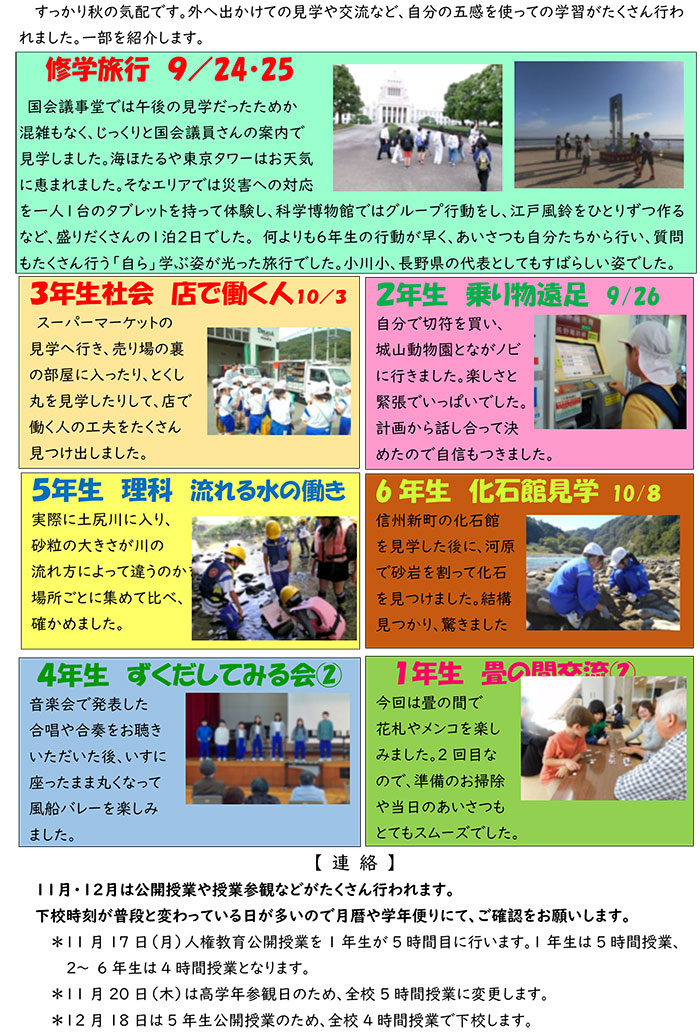 すっかり秋の気配です。外へ出かけての見学や交流など、自分の五感を使っての学習がたくさん行われました。一部を紹介します。

修学旅行 9／24･25

国会議事堂では午後の見学だったためか混雑もなく、じっくりと国会議員さんの案内で見学しました。海ほたるや東京タワーはお天気に恵まれました。そなエリアでは災害への対応を一人1台のタブレットを持って体験し、科学博物館ではグループ行動をし、江戸風鈴をひとりずつ作るなど、盛りだくさんの1泊2日でした。何よりも6年生の行動が早く、あいさつも自分たちから行い、質問もたくさん行う「自ら」学ぶ姿が光った旅行でした。小川小、長野県の代表としてもすばらしい姿でした。

3年生社会 店で働く人10/3

スーパーマーケットの見学へ行き、売り場の裏の部屋に入ったり、とくし丸を見学したりして、店で働く人の工夫をたくさん見つけ出しました。

2年生 乗り物遠足 9/26

自分で切符を買い、城山動物園とながノビに行きました。楽しさと緊張でいっぱいでした。計画から話し合って決めたので自信もつきました。

5年生 理科 流れる水の働き

実際に土尻川に入り、砂粒の大きさが川の流れ方によって違うのか場所ごとに集めて比べ、確かめました。

6年生 化石館見学 10/8

信州新町の化石館を見学した後に、河原で砂岩を割って化石を見つけました。結構見つかり、驚きました

4年生 ずくだしてみる会②

音楽会で発表した合唱や合奏をお聴きいただいた後、いすに座ったまま丸くなって風船バレーを楽しみました。

1年生 畳の間交流②

今回は畳の間で花札やメンコを楽しみました。2回目なので、準備のお掃除や当日のあいさつもとてもスムーズでした。

【連絡】

11月･12月は公開授業や授業参観などがたくさん行われます。
下校時刻が普段と変わっている日が多いので月暦や学年便りにて、ご確認をお願いします。

＊11月17日(月)人権教育公開授業を1年生が5時間目に行います。1年生は5時間授業、2～6年生は4時間授業となります。
＊11月20日(木)は高学年参観日のため、全校5時間授業に変更します。
＊12月18日は5年生公開授業のため、全校4時間授業で下校します。